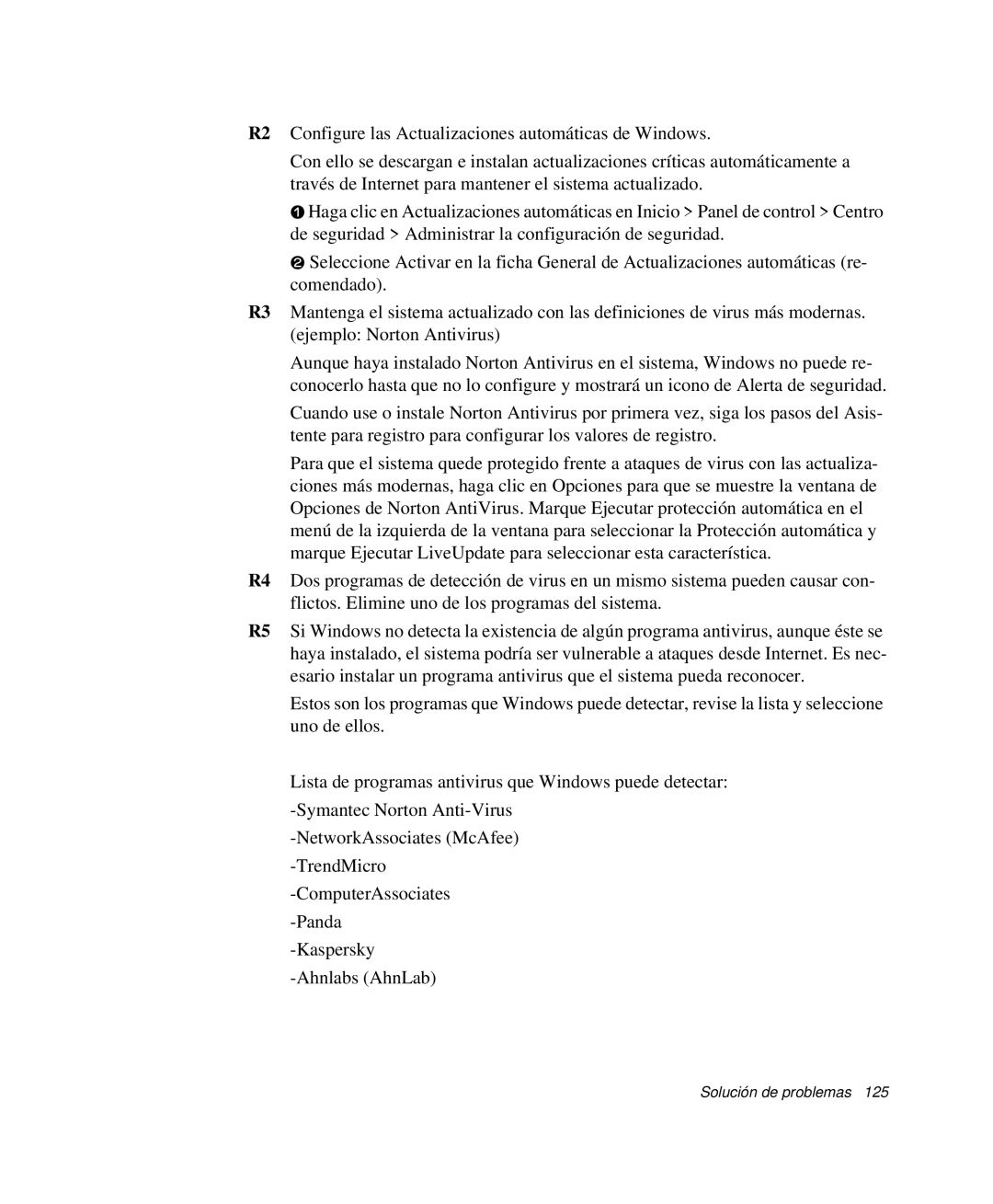 R2 Configure las Actualizaciones automáticas de Windows.

Con ello se descargan e instalan actualizaciones críticas automáticamente a través de Internet para mantener el sistema actualizado.

❶ Haga clic en Actualizaciones automáticas en Inicio > Panel de control > Centro de seguridad > Administrar la configuración de seguridad.

❷ Seleccione Activar en la ficha General de Actualizaciones automáticas (recomendado).

R3 Mantenga el sistema actualizado con las definiciones de virus más modernas. (ejemplo: Norton Antivirus)

Aunque haya instalado Norton Antivirus en el sistema, Windows no puede reconocerlo hasta que no lo configure y mostrará un icono de Alerta de seguridad.

Cuando use o instale Norton Antivirus por primera vez, siga los pasos del Asistente para registro para configurar los valores de registro.

Para que el sistema quede protegido frente a ataques de virus con las actualizaciones más modernas, haga clic en Opciones para que se muestre la ventana de Opciones de Norton AntiVirus. Marque Ejecutar protección automática en el menú de la izquierda de la ventana para seleccionar la Protección automática y marque Ejecutar LiveUpdate para seleccionar esta característica.

R4 Dos programas de detección de virus en un mismo sistema pueden causar conflictos. Elimine uno de los programas del sistema.

R5 Si Windows no detecta la existencia de algún programa antivirus, aunque éste se haya instalado, el sistema podría ser vulnerable a ataques desde Internet. Es necesario instalar un programa antivirus que el sistema pueda reconocer.

Estos son los programas que Windows puede detectar, revise la lista y seleccione uno de ellos.

Lista de programas antivirus que Windows puede detectar:

-Symantec Norton Anti-Virus

-NetworkAssociates (McAfee)

-TrendMicro

-ComputerAssociates

-Panda

-Kaspersky

-Ahnlabs (AhnLab)

Solución de problemas 125